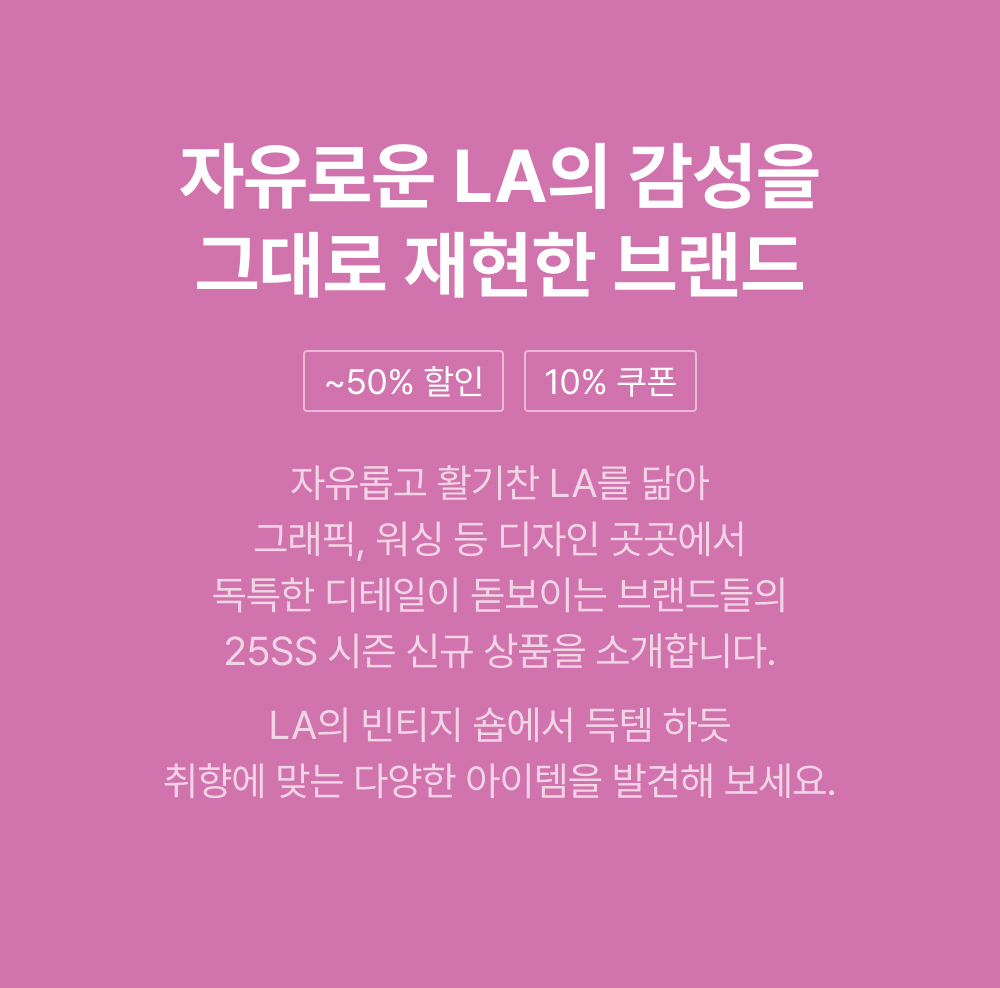 자유로운 LA의 감성을
그대로 재현한 브랜드

~50% 할인 10% 쿠폰

자유롭고 활기찬 LA를 닮아
그래픽, 워싱 등 디자인 곳곳에서
독특한 디테일이 돋보이는 브랜드들의
25SS 시즌 신규 상품을 소개합니다.

LA의 빈티지 숍에서 득템 하듯
취향에 맞는 다양한 아이템을 발견해 보세요.